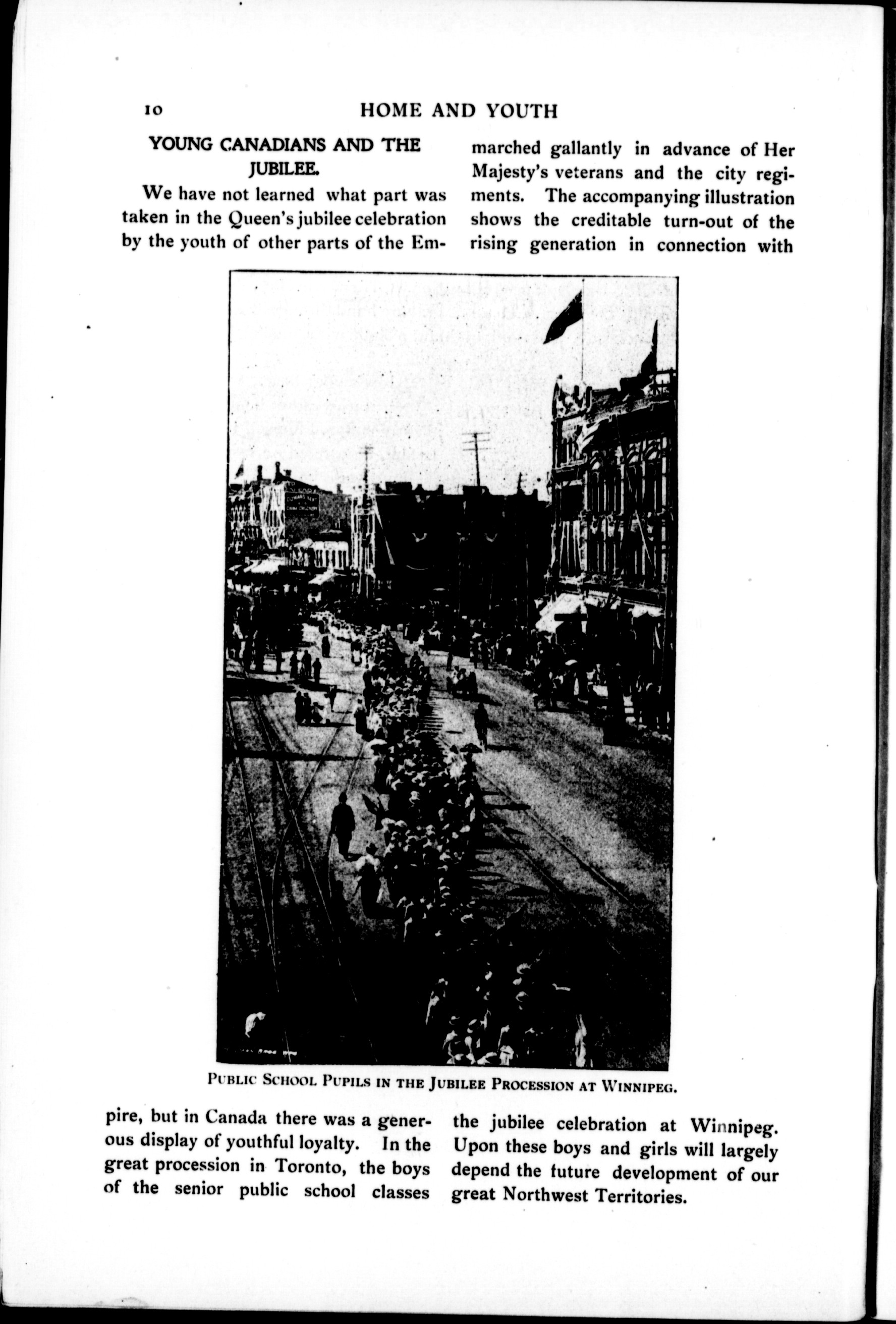 10 HOME AND YOUTH

YOUNG CANADIANS AND THE JUBILEE.

We have not learned what part was taken in the Queen's jubilee celebration by the youth of other parts of the Empire, but in Canada there was a generous display of youthful loyalty. In the great procession in Toronto, the boys of the senior public school classes marched gallantly in advance of Her Majesty's veterans and the city regiments. The accompanying illustration shows the creditable turn-out of the rising generation in connection with the jubilee celebration at Winnipeg. Upon these boys and girls will largely depend the future development of our great Northwest Territories.

PUBLIC SCHOOL PUPILS IN THE JUBILEE PROCESSION AT WINNIPEG.